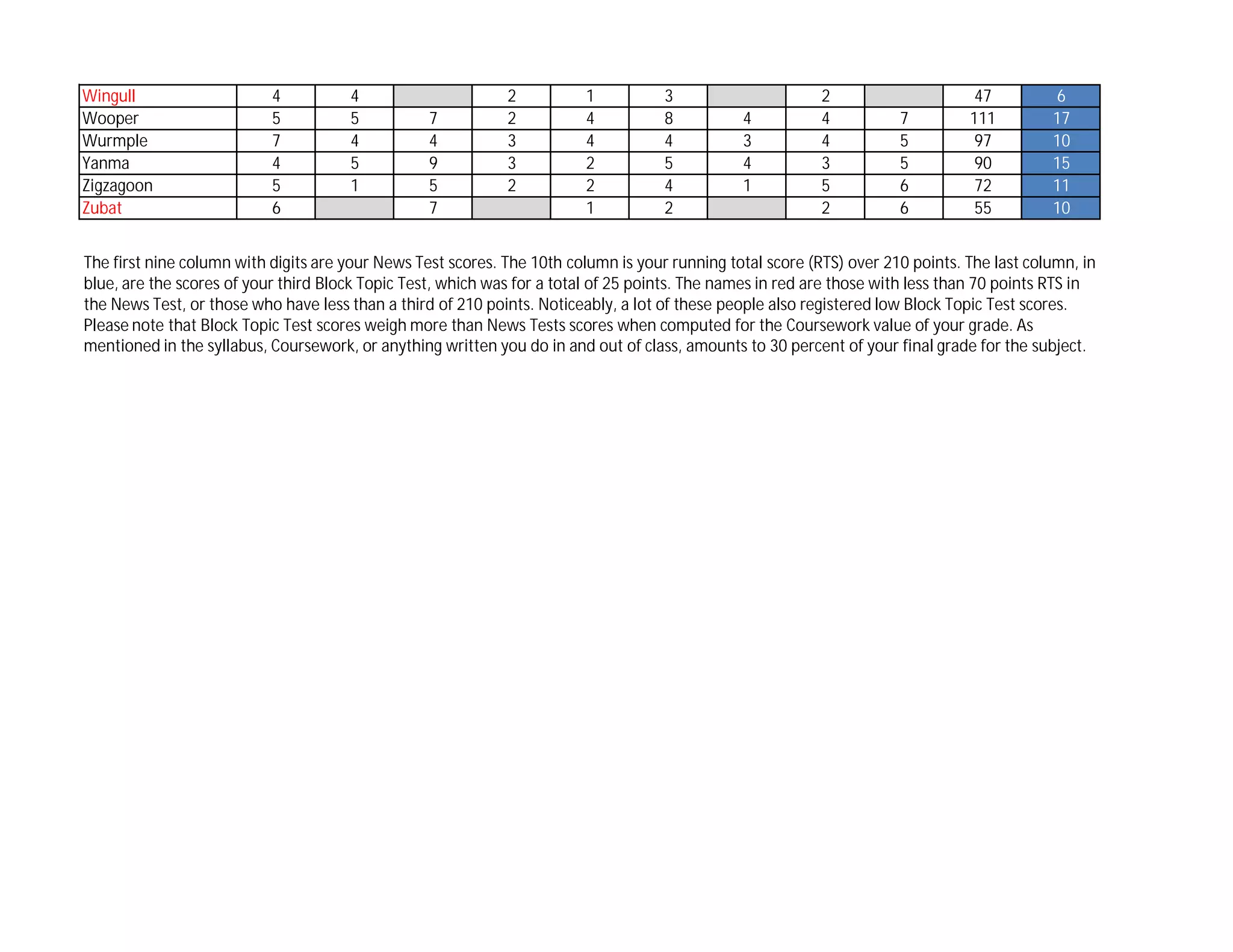 | Wingull | 4 | 4 |  | 2 | 1 | 3 |  | 2 |  | 47 | 6 |
|---|---|---|---|---|---|---|---|---|---|---|---|
| Wooper | 5 | 5 | 7 | 2 | 4 | 8 | 4 | 4 | 7 | 111 | 17 |
| Wurmple | 7 | 4 | 4 | 3 | 4 | 4 | 3 | 4 | 5 | 97 | 10 |
| Yanma | 4 | 5 | 9 | 3 | 2 | 5 | 4 | 3 | 5 | 90 | 15 |
| Zigzagoon | 5 | 1 | 5 | 2 | 2 | 4 | 1 | 5 | 6 | 72 | 11 |
| Zubat | 6 |  | 7 |  | 1 | 2 |  | 2 | 6 | 55 | 10 |

The first nine column with digits are your News Test scores. The 10th column is your running total score (RTS) over 210 points. The last column, in blue, are the scores of your third Block Topic Test, which was for a total of 25 points. The names in red are those with less than 70 points RTS in the News Test, or those who have less than a third of 210 points. Noticeably, a lot of these people also registered low Block Topic Test scores. Please note that Block Topic Test scores weigh more than News Tests scores when computed for the Coursework value of your grade. As mentioned in the syllabus, Coursework, or anything written you do in and out of class, amounts to 30 percent of your final grade for the subject.